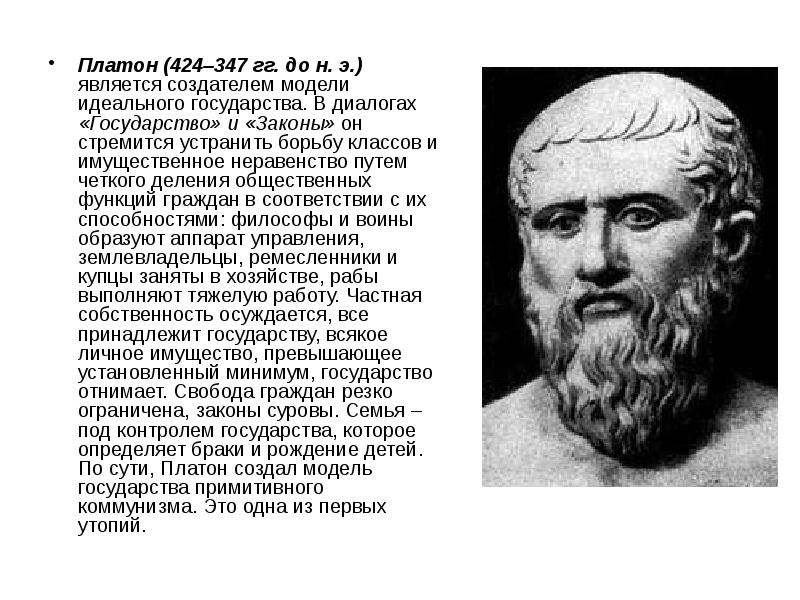 • Платон (424–347 гг. до н. э.) является создателем модели идеального государства. В диалогах «Государство» и «Законы» он стремится устранить борьбу классов и имущественное неравенство путем четкого деления общественных функций граждан в соответствии с их способностями: философы и воины образуют аппарат управления, землевладельцы, ремесленники и купцы заняты в хозяйстве, рабы выполняют тяжелую работу. Частная собственность осуждается, все принадлежит государству, всякое личное имущество, превышающее установленный минимум, государство отнимает. Свобода граждан резко ограничена, законы суровы. Семья – под контролем государства, которое определяет браки и рождение детей. По сути, Платон создал модель государства примитивного коммунизма. Это одна из первых утопий.